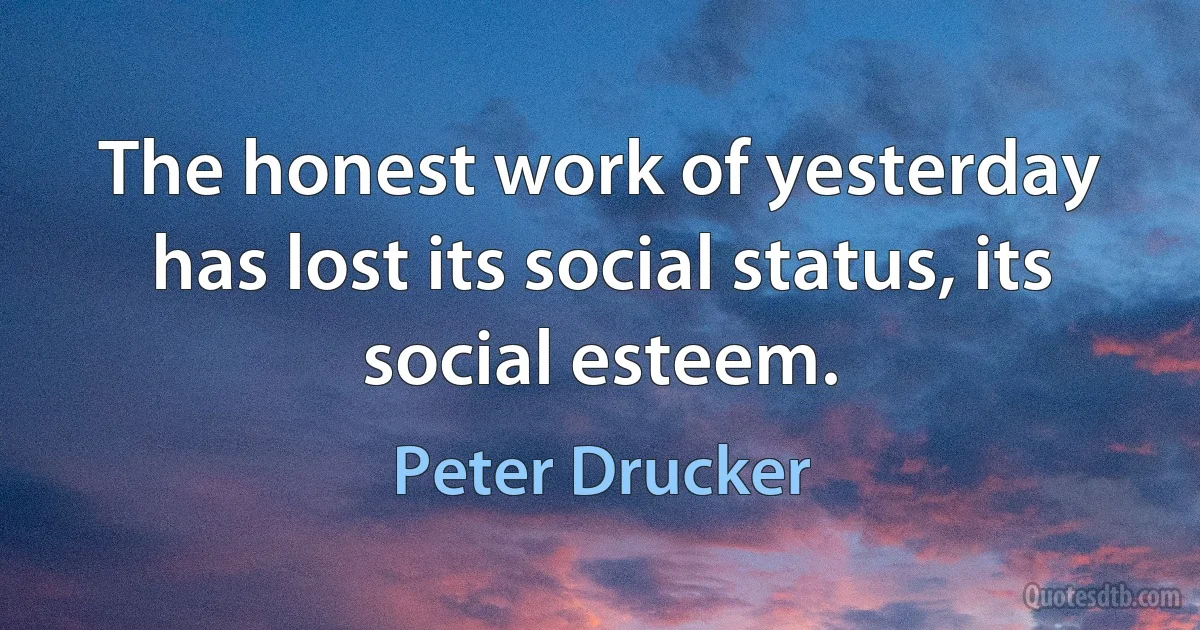 The honest work of yesterday has lost its social status, its social esteem.

Peter Drucker

Quotesdtb.com